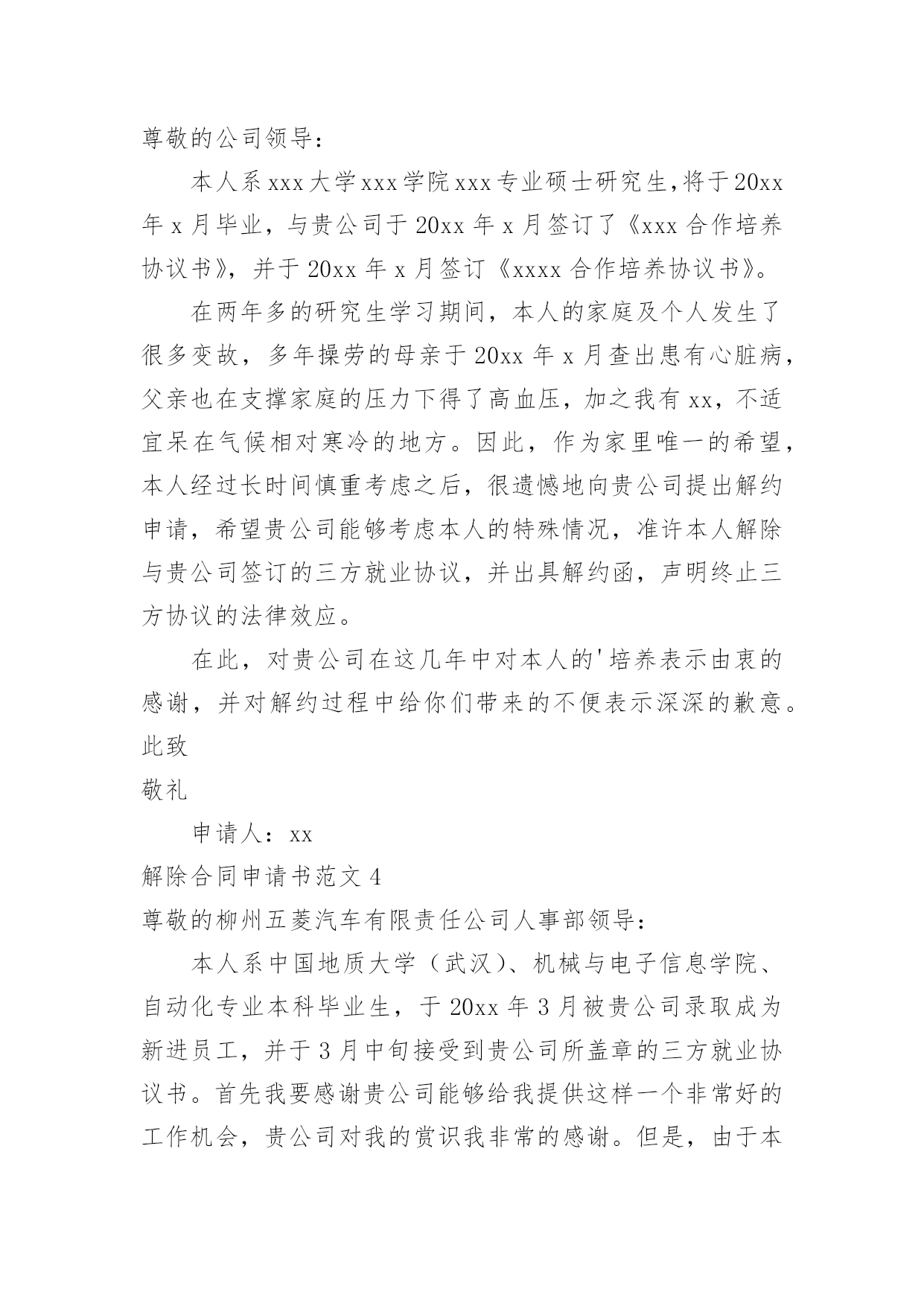 尊敬的公司领导：

本人系xxx大学xxx学院xxx专业硕士研究生，将于20xx年x月毕业，与贵公司于20xx年x月签订了《xxx合作培养协议书》，并于20xx年x月签订《xxxx合作培养协议书》。

在两年多的研究生学习期间，本人的家庭及个人发生了很多变故，多年操劳的母亲于20xx年x月查出患有心脏病，父亲也在支撑家庭的压力下得了高血压，加之我有xx，不适宜呆在气候相对寒冷的地方。因此，作为家里唯一的希望，本人经过长时间慎重考虑之后，很遗憾地向贵公司提出解约申请，希望贵公司能够考虑本人的特殊情况，准许本人解除与贵公司签订的三方就业协议，并出具解约函，声明终止三方协议的法律效应。

在此，对贵公司在这几年中对本人的'培养表示由衷的感谢，并对解约过程中给你们带来的不便表示深深的歉意。

此致

敬礼

申请人：xx

解除合同申请书范文4

尊敬的柳州五菱汽车有限责任公司人事部领导：

本人系中国地质大学（武汉）、机械与电子信息学院、自动化专业本科毕业生，于20xx年3月被贵公司录取成为新进员工，并于3月中旬接受到贵公司所盖章的三方就业协议书。首先我要感谢贵公司能够给我提供这样一个非常好的工作机会，贵公司对我的赏识我非常的感谢。但是，由于本